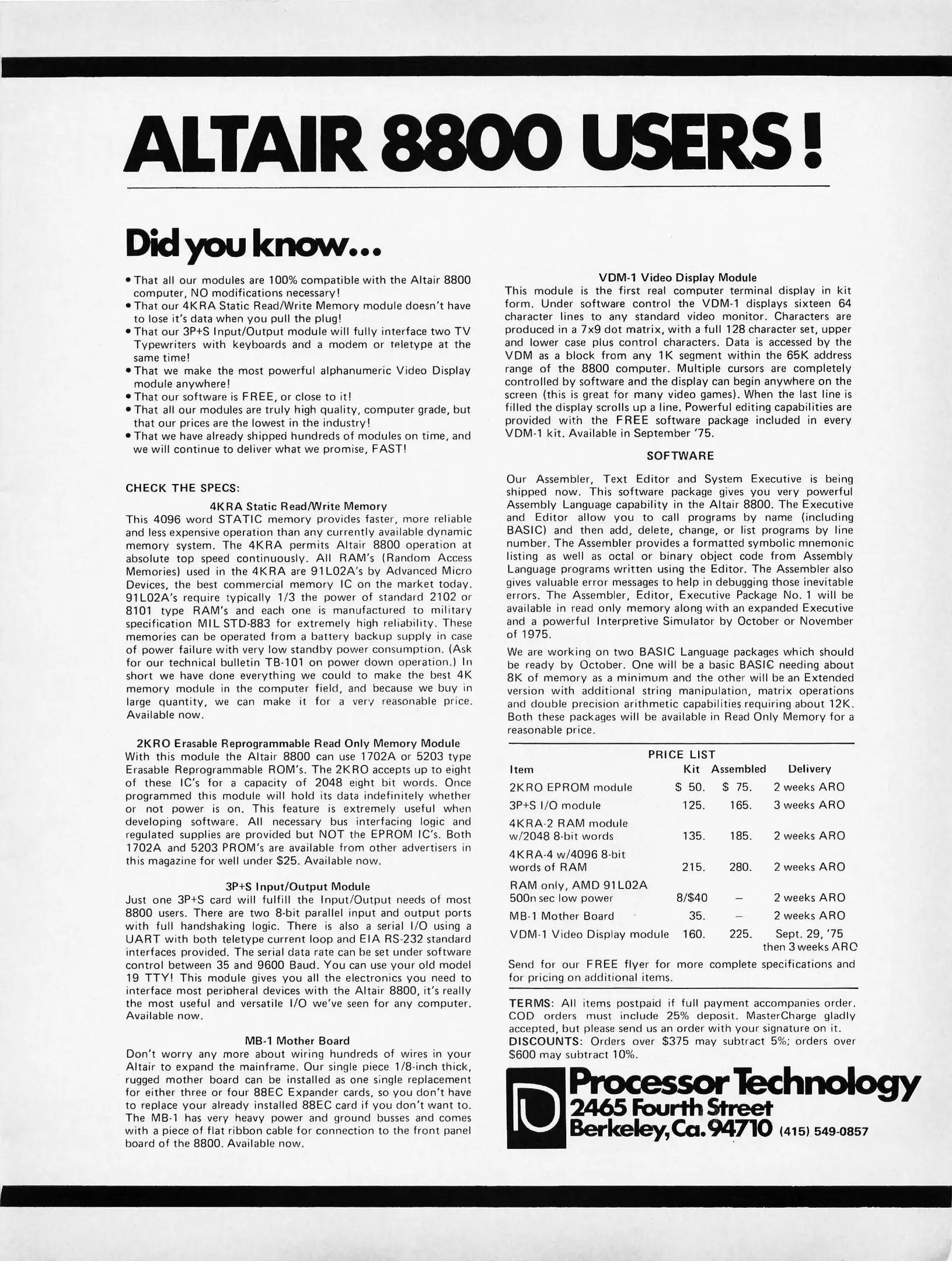 ALTAIR 8800 USERS!

Did you know...

• That all our modules are 100% compatible with the Altair 8800 computer, NO modifications necessary!
• That our 4KRA Static Read/Write Memory module doesn't have to lose it's data when you pull the plug!
• That our 3P+S Input/Output module will fully interface two TV Typewriters with keyboards and a modem or teletype at the same time!
• That we make the most powerful alphanumeric Video Display module anywhere!
• That our software is FREE, or close to it!
• That all our modules are truly high quality, computer grade, but that our prices are the lowest in the industry!
• That we have already shipped hundreds of modules on time, and we will continue to deliver what we promise, FAST!

CHECK THE SPECS:

4KRA Static Read/Write Memory
This 4096 word STATIC memory provides faster, more reliable and less expensive operation than any currently available dynamic memory system. The 4KRA permits Altair 8800 operation at absolute top speed continuously. All RAM's (Random Access Memories) used in the 4KRA are 91L02A's by Advanced Micro Devices, the best commercial memory IC on the market today. 91L02A's require typically 1/3 the power of standard 2102 or 8101 type RAM's and each one is manufactured to military specification MIL STD-883 for extremely high reliability. These memories can be operated from a battery backup supply in case of power failure with very low standby power consumption. (Ask for our technical bulletin TB-101 on power down operation.) In short we have done everything we could to make the best 4K memory module in the computer field, and because we buy in large quantity, we can make it for a very reasonable price. Available now.

2KRO Erasable Reprogrammable Read Only Memory Module
With this module the Altair 8800 can use 1702A or 5203 type Erasable Reprogrammable ROM's. The 2KRO accepts up to eight of these IC's for a capacity of 2048 eight bit words. Once programmed this module will hold its data indefinitely whether or not power is on. This feature is extremely useful when developing software. All necessary bus interfacing logic and regulated supplies are provided but NOT the EPROM IC's. Both 1702A and 5203 PROM's are available from other advertisers in this magazine for well under $25. Available now.

3P+S Input/Output Module
Just one 3P+S card will fulfill the Input/Output needs of most 8800 users. There are two 8-bit parallel input and output ports with full handshaking logic. There is also a serial I/O using a UART with both teletype current loop and EIA RS-232 standard interfaces provided. The serial data rate can be set under software control between 35 and 9600 Baud. You can use your old model 19 TTY! This module gives you all the electronics you need to interface most peripheral devices with the Altair 8800, it's really the most useful and versatile I/O we've seen for any computer. Available now.

MB-1 Mother Board
Don't worry any more about wiring hundreds of wires in your Altair to expand the mainframe. Our single piece 1/8-inch thick, rugged mother board can be installed as one single replacement for either three or four 88EC Expander cards, so you don't have to replace your already installed 88EC card if you don't want to. The MB-1 has very heavy power and ground busses and comes with a piece of flat ribbon cable for connection to the front panel board of the 8800. Available now.

VDM-1 Video Display Module
This module is the first real computer terminal display in kit form. Under software control the VDM-1 displays sixteen 64 character lines to any standard video monitor. Characters are produced in a 7x9 dot matrix, with a full 128 character set, upper and lower case plus control characters. Data is accessed by the VDM as a block from any 1K segment within the 65K address range of the 8800 computer. Multiple cursors are completely controlled by software and the display can begin anywhere on the screen (this is great for many video games). When the last line is filled the display scrolls up a line. Powerful editing capabilities are provided with the FREE software package included in every VDM-1 kit. Available in September '75.

SOFTWARE

Our Assembler, Text Editor and System Executive is being shipped now. This software package gives you very powerful Assembly Language capability in the Altair 8800. The Executive and Editor allow you to call programs by name (including BASIC) and then add, delete, change, or list programs by line number. The Assembler provides a formatted symbolic mnemonic listing as well as octal or binary object code from Assembly Language programs written using the Editor. The Assembler also gives valuable error messages to help in debugging those inevitable errors. The Assembler, Editor, Executive Package No. 1 will be available in read only memory along with an expanded Executive and a powerful Interpretive Simulator by October or November of 1975.

We are working on two BASIC Language packages which should be ready by October. One will be a basic BASIC needing about 8K of memory as a minimum and the other will be an Extended version with additional string manipulation, matrix operations and double precision arithmetic capabilities requiring about 12K. Both these packages will be available in Read Only Memory for a reasonable price.

PRICE LIST

| Item | Kit | Assembled | Delivery |
|---|---|---|---|
| 2KRO EPROM module | $ 50. | $ 75. | 2 weeks ARO |
| 3P+S I/O module | 125. | 165. | 3 weeks ARO |
| 4KRA-2 RAM module w/2048 8-bit words | 135. | 185. | 2 weeks ARO |
| 4KRA-4 w/4096 8-bit words of RAM | 215. | 280. | 2 weeks ARO |
| RAM only, AMD 91L02A 500n sec low power | 8/$40 | – | 2 weeks ARO |
| MB-1 Mother Board | 35. | – | 2 weeks ARO |
| VDM-1 Video Display module | 160. | 225. | Sept. 29, '75 then 3 weeks ARO |

Send for our FREE flyer for more complete specifications and for pricing on additional items.

TERMS: All items postpaid if full payment accompanies order. COD orders must include 25% deposit. MasterCharge gladly accepted, but please send us an order with your signature on it.
DISCOUNTS: Orders over $375 may subtract 5%; orders over $600 may subtract 10%.

Processor Technology
2465 Fourth Street
Berkeley, Ca. 94710 (415) 549-0857